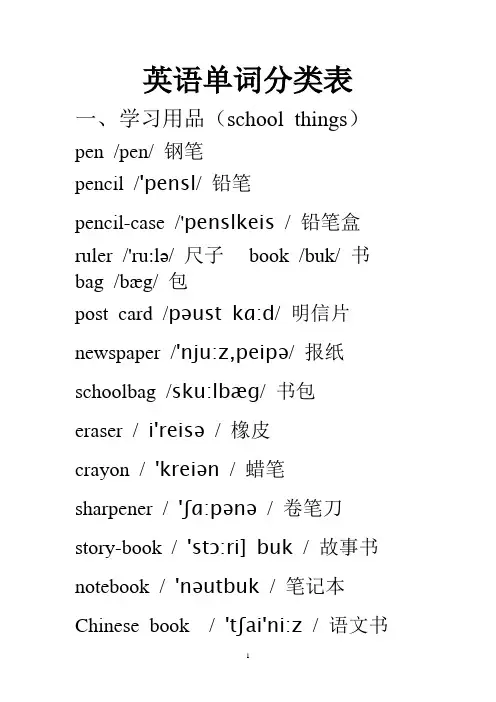 英语单词分类表

一、学习用品（school things）

pen /pen/ 钢笔

pencil /'pensl/ 铅笔

pencil-case /'penslkeis / 铅笔盒

ruler /'ru:lə/ 尺子 book /buk/ 书

bag /bæg/ 包

post card /pəust kɑ:d/ 明信片

newspaper /'nju:z,peipə/ 报纸

schoolbag /sku:lbæg/ 书包

eraser / i'reisə / 橡皮

crayon / 'kreiən / 蜡笔

sharpener / 'ʃɑ:pənə / 卷笔刀

story-book / 'stɔ:ri] buk / 故事书

notebook / 'nəutbuk / 笔记本

Chinese book / 'tʃai'ni:z / 语文书

1